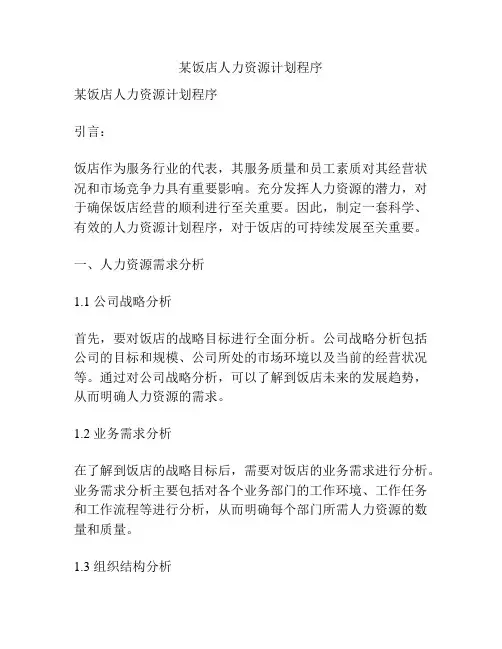 某饭店人力资源计划程序

某饭店人力资源计划程序

引言：

饭店作为服务行业的代表，其服务质量和员工素质对其经营状况和市场竞争力具有重要影响。充分发挥人力资源的潜力，对于确保饭店经营的顺利进行至关重要。因此，制定一套科学、有效的人力资源计划程序，对于饭店的可持续发展至关重要。

一、人力资源需求分析

1.1 公司战略分析

首先，要对饭店的战略目标进行全面分析。公司战略分析包括公司的目标和规模、公司所处的市场环境以及当前的经营状况等。通过对公司战略分析，可以了解到饭店未来的发展趋势，从而明确人力资源的需求。

1.2 业务需求分析

在了解到饭店的战略目标后，需要对饭店的业务需求进行分析。业务需求分析主要包括对各个业务部门的工作环境、工作任务和工作流程等进行分析，从而明确每个部门所需人力资源的数量和质量。

1.3 组织结构分析